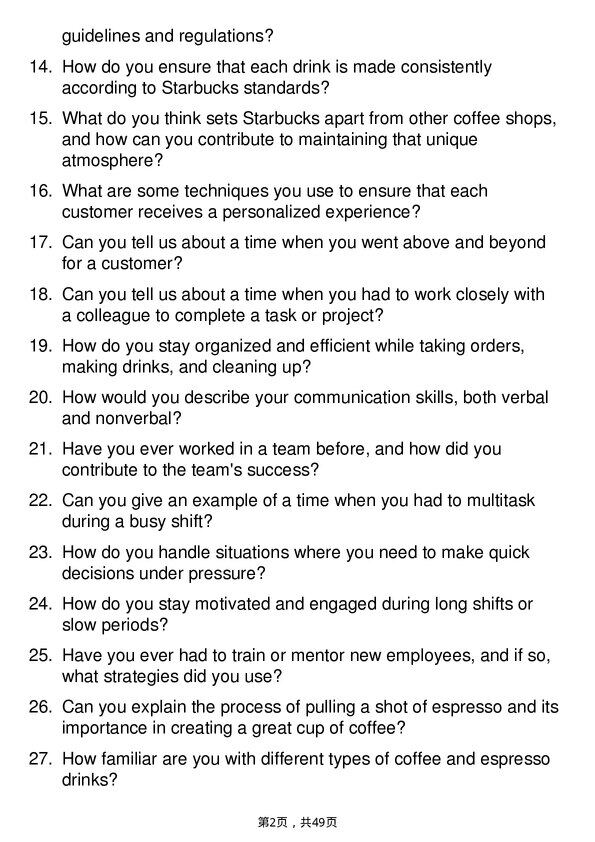 guidelines and regulations?

14. How do you ensure that each drink is made consistently according to Starbucks standards?

15. What do you think sets Starbucks apart from other coffee shops, and how can you contribute to maintaining that unique atmosphere?

16. What are some techniques you use to ensure that each customer receives a personalized experience?

17. Can you tell us about a time when you went above and beyond for a customer?

18. Can you tell us about a time when you had to work closely with a colleague to complete a task or project?

19. How do you stay organized and efficient while taking orders, making drinks, and cleaning up?

20. How would you describe your communication skills, both verbal and nonverbal?

21. Have you ever worked in a team before, and how did you contribute to the team's success?

22. Can you give an example of a time when you had to multitask during a busy shift?

23. How do you handle situations where you need to make quick decisions under pressure?

24. How do you stay motivated and engaged during long shifts or slow periods?

25. Have you ever had to train or mentor new employees, and if so, what strategies did you use?

26. Can you explain the process of pulling a shot of espresso and its importance in creating a great cup of coffee?

27. How familiar are you with different types of coffee and espresso drinks?

第2页，共49页